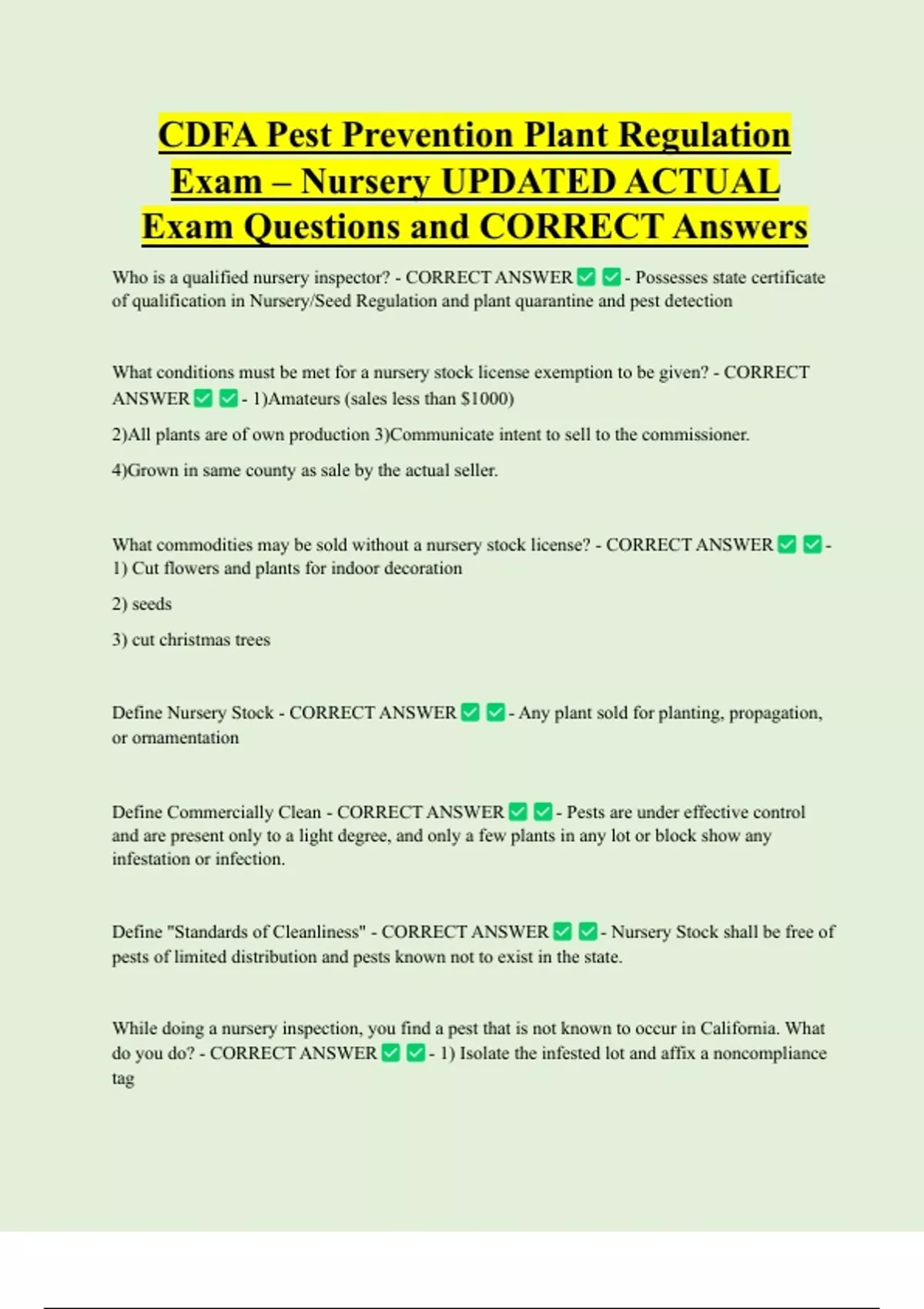 CDFA Pest Prevention Plant Regulation Exam – Nursery UPDATED ACTUAL Exam Questions and CORRECT Answers

Who is a qualified nursery inspector? - CORRECT ANSWER ✅ ✅ - Possesses state certificate of qualification in Nursery/Seed Regulation and plant quarantine and pest detection

What conditions must be met for a nursery stock license exemption to be given? - CORRECT ANSWER ✅ ✅ - 1)Amateurs (sales less than $1000)

2)All plants are of own production 3)Communicate intent to sell to the commissioner.

4)Grown in same county as sale by the actual seller.

What commodities may be sold without a nursery stock license? - CORRECT ANSWER ✅ ✅ - 1) Cut flowers and plants for indoor decoration

2) seeds

3) cut christmas trees

Define Nursery Stock - CORRECT ANSWER ✅ ✅ - Any plant sold for planting, propagation, or ornamentation

Define Commercially Clean - CORRECT ANSWER ✅ ✅ - Pests are under effective control and are present only to a light degree, and only a few plants in any lot or block show any infestation or infection.

Define "Standards of Cleanliness" - CORRECT ANSWER ✅ ✅ - Nursery Stock shall be free of pests of limited distribution and pests known not to exist in the state.

While doing a nursery inspection, you find a pest that is not known to occur in California. What do you do? - CORRECT ANSWER ✅ ✅ - 1) Isolate the infested lot and affix a noncompliance tag